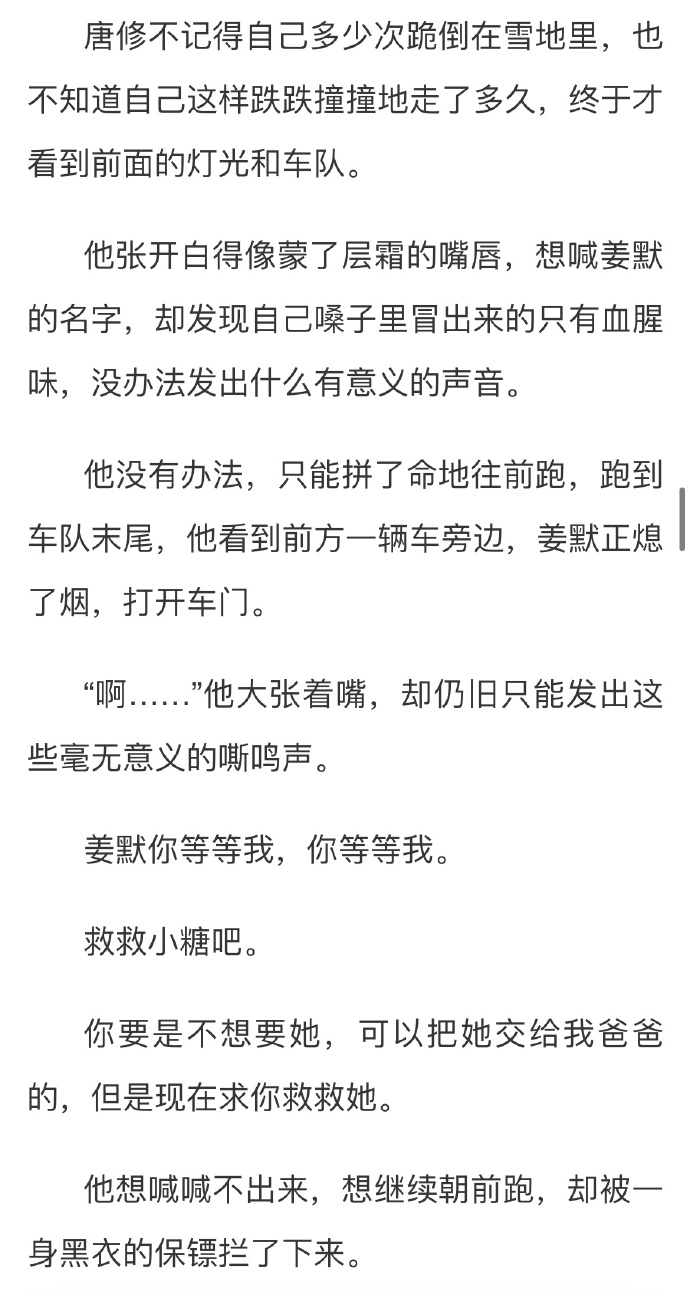 唐修不记得自己多少次跪倒在雪地里，也不知道自己这样跌跌撞撞地走了多久，终于才看到前面的灯光和车队。

他张开白得像蒙了层霜的嘴唇，想喊姜默的名字，却发现自己嗓子里冒出来的只有血腥味，没办法发出什么有意义的声音。

他没有办法，只能拼了命地往前跑，跑到车队末尾，他看到前方一辆车旁边，姜默正熄了烟，打开车门。

“啊……”他大张着嘴，却仍旧只能发出这些毫无意义的嘶鸣声。

姜默你等等我，你等等我。

救救小糖吧。

你要是不想要她，可以把她交给我爸爸的，但是现在求你救救她。

他想喊喊不出来，想继续朝前跑，却被一身黑衣的保镖拦了下来。